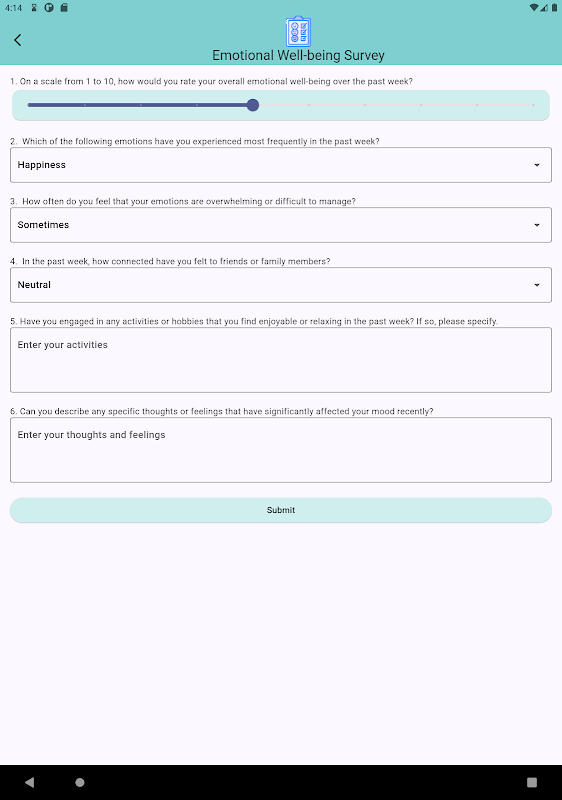 4:14

Emotional Well-being Survey

1. On a scale from 1 to 10, how would you rate your overall emotional well-being over the past week?

2. Which of the following emotions have you experienced most frequently in the past week?

Happiness

3. How often do you feel that your emotions are overwhelming or difficult to manage?

Sometimes

4. In the past week, how connected have you felt to friends or family members?

Neutral

5. Have you engaged in any activities or hobbies that you find enjoyable or relaxing in the past week? If so, please specify.

Enter your activities

6. Can you describe any specific thoughts or feelings that have significantly affected your mood recently?

Enter your thoughts and feelings

Submit